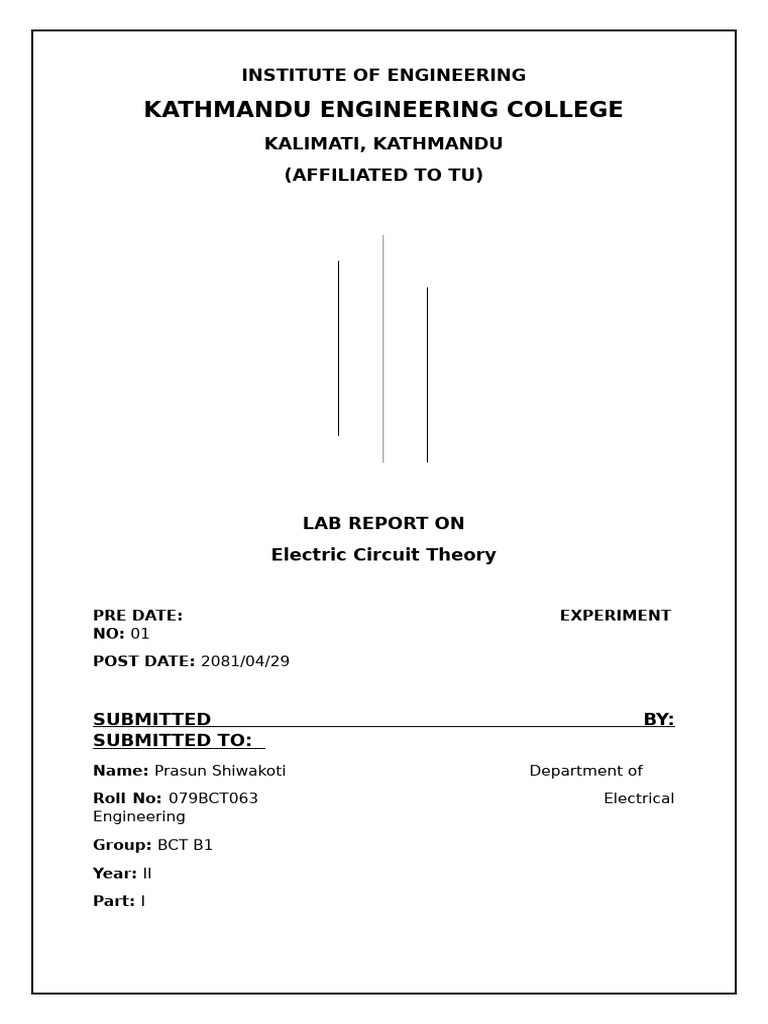 INSTITUTE OF ENGINEERING

KATHMANDU ENGINEERING COLLEGE

KALIMATI, KATHMANDU

(AFFILIATED TO TU)

LAB REPORT ON

Electric Circuit Theory

PRE DATE: EXPERIMENT NO: 01

POST DATE: 2081/04/29

SUBMITTED BY: SUBMITTED TO:

Name: Prasun Shiwakoti Department of

Roll No: 079BCT063 Electrical Engineering

Group: BCT B1

Year: II

Part: I